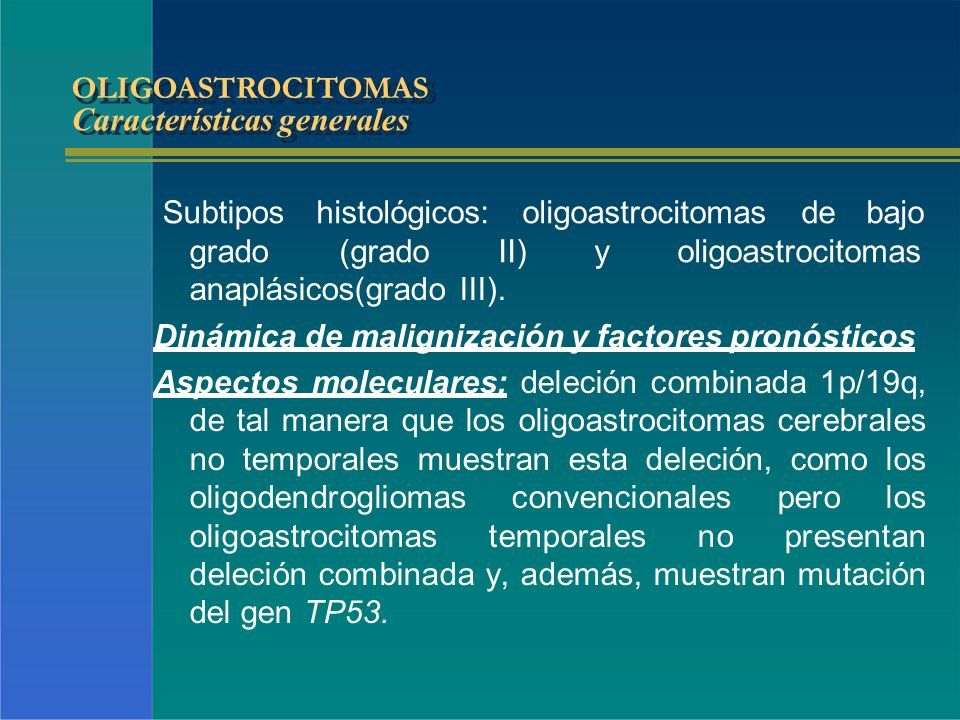 OLIGOASTROCITOMAS
Características generales

Subtipos histológicos: oligoastrocitomas de bajo grado (grado II) y oligoastrocitomas anaplásicos(grado III).

Dinámica de malignización y factores pronósticos

Aspectos moleculares: deleción combinada 1p/19q, de tal manera que los oligoastrocitomas cerebrales no temporales muestran esta deleción, como los oligodendrogliomas convencionales pero los oligoastrocitomas temporales no presentan deleción combinada y, además, muestran mutación del gen TP53.